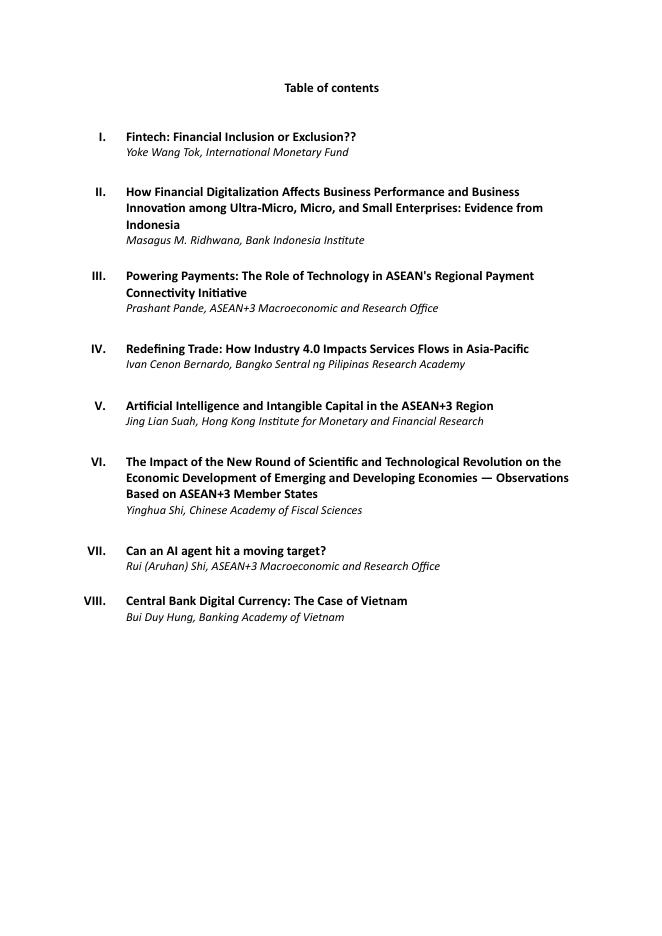 Table of contents

I. Fintech: Financial Inclusion or Exclusion??
Yoke Wang Tok, International Monetary Fund

II. How Financial Digitalization Affects Business Performance and Business Innovation among Ultra-Micro, Micro, and Small Enterprises: Evidence from Indonesia
Masagus M. Ridhwana, Bank Indonesia Institute

III. Powering Payments: The Role of Technology in ASEAN's Regional Payment Connectivity Initiative
Prashant Pande, ASEAN+3 Macroeconomic and Research Office

IV. Redefining Trade: How Industry 4.0 Impacts Services Flows in Asia-Pacific
Ivan Cenon Bernardo, Bangko Sentral ng Pilipinas Research Academy

V. Artificial Intelligence and Intangible Capital in the ASEAN+3 Region
Jing Lian Suah, Hong Kong Institute for Monetary and Financial Research

VI. The Impact of the New Round of Scientific and Technological Revolution on the Economic Development of Emerging and Developing Economies — Observations Based on ASEAN+3 Member States
Yinghua Shi, Chinese Academy of Fiscal Sciences

VII. Can an AI agent hit a moving target?
Rui (Aruhan) Shi, ASEAN+3 Macroeconomic and Research Office

VIII. Central Bank Digital Currency: The Case of Vietnam
Bui Duy Hung, Banking Academy of Vietnam